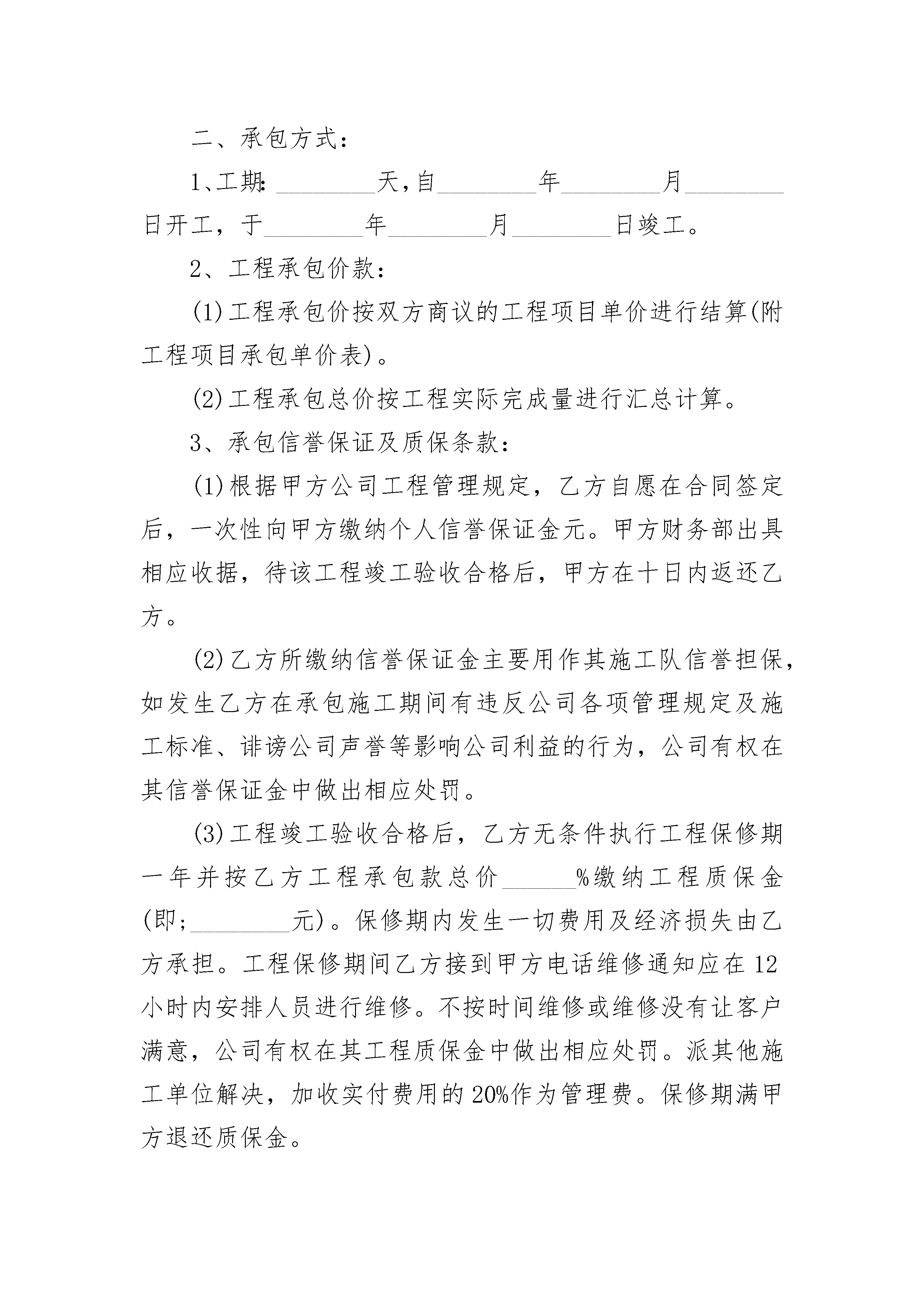 二、承包方式：

1、工期：________天，自________年________月________日开工，于________年________月________日竣工。

2、工程承包价款：

(1)工程承包价按双方商议的工程项目单价进行结算(附工程项目承包单价表)。

(2)工程承包总价按工程实际完成量进行汇总计算。

3、承包信誉保证及质保条款：

(1)根据甲方公司工程管理规定，乙方自愿在合同签定后，一次性向甲方缴纳个人信誉保证金元。甲方财务部出具相应收据，待该工程竣工验收合格后，甲方在十日内返还乙方。

(2)乙方所缴纳信誉保证金主要用作其施工队信誉担保，如发生乙方在承包施工期间有违反公司各项管理规定及施工标准、诽谤公司声誉等影响公司利益的行为，公司有权在其信誉保证金中做出相应处罚。

(3)工程竣工验收合格后，乙方无条件执行工程保修期一年并按乙方工程承包款总价______%缴纳工程质保金(即;________元)。保修期内发生一切费用及经济损失由乙方承担。工程保修期间乙方接到甲方电话维修通知应在12小时内安排人员进行维修。不按时间维修或维修没有让客户满意，公司有权在其工程质保金中做出相应处罚。派其他施工单位解决，加收实付费用的20%作为管理费。保修期满甲方退还质保金。